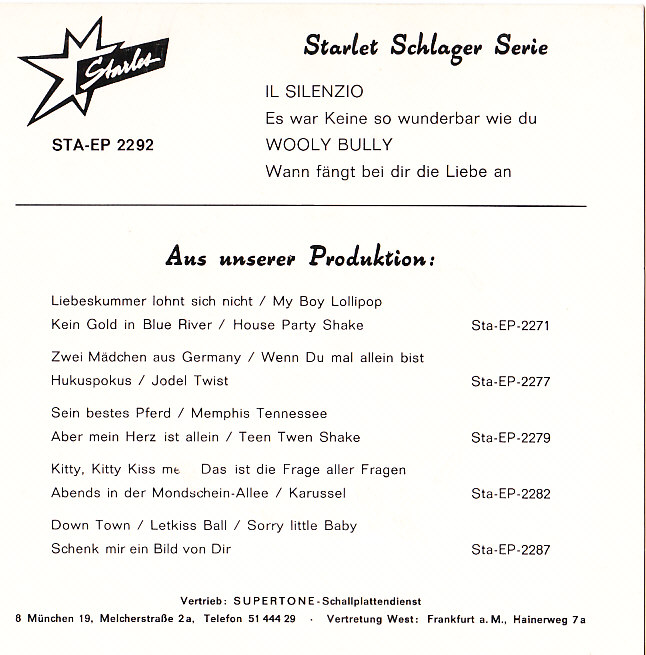 Starlet

STA-EP 2292

Starlet Schlager Serie

IL SILENZIO

Es war Keine so wunderbar wie du

WOOLY BULLY

Wann fängt bei dir die Liebe an

Aus unserer Produktion:

Liebeskummer lohnt sich nicht / My Boy Lollipop
Kein Gold in Blue River / House Party Shake Sta-EP-2271

Zwei Mädchen aus Germany / Wenn Du mal allein bist
Hukuspokus / Jodel Twist Sta-EP-2277

Sein bestes Pferd / Memphis Tennessee
Aber mein Herz ist allein / Teen Twen Shake Sta-EP-2279

Kitty, Kitty Kiss me Das ist die Frage aller Fragen
Abends in der Mondschein-Allee / Karussel Sta-EP-2282

Down Town / Letkiss Ball / Sorry little Baby
Schenk mir ein Bild von Dir Sta-EP-2287

Vertrieb: SUPERTONE-Schallplattendienst
8 München 19, Melcherstraße 2a, Telefon 51 444 29 · Vertretung West: Frankfurt a. M., Hainerweg 7a